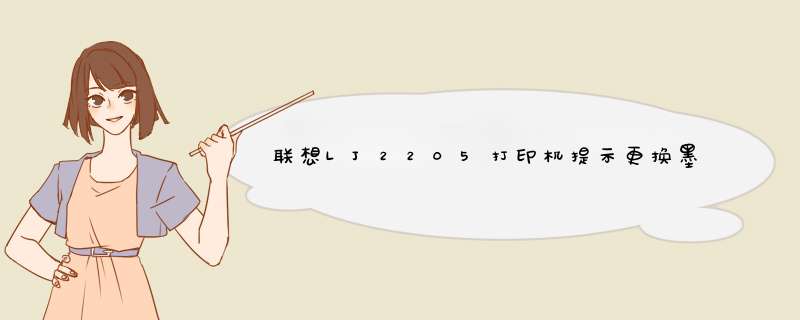 联想LJ2205打印机提示更换墨